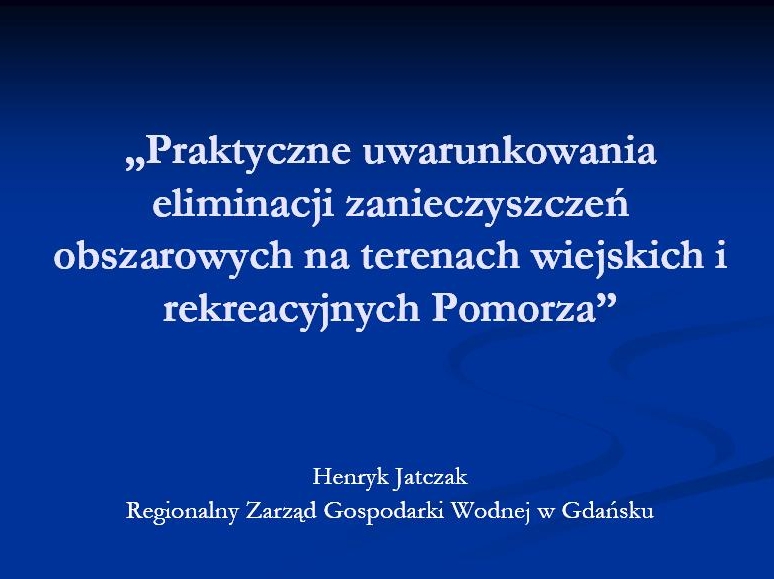 „Praktyczne uwarunkowania eliminacji zanieczyszczeń obszarowych na terenach wiejskich i rekreacyjnych Pomorza”

Henryk Jatczak
Regionalny Zarząd Gospodarki Wodnej w Gdańsku